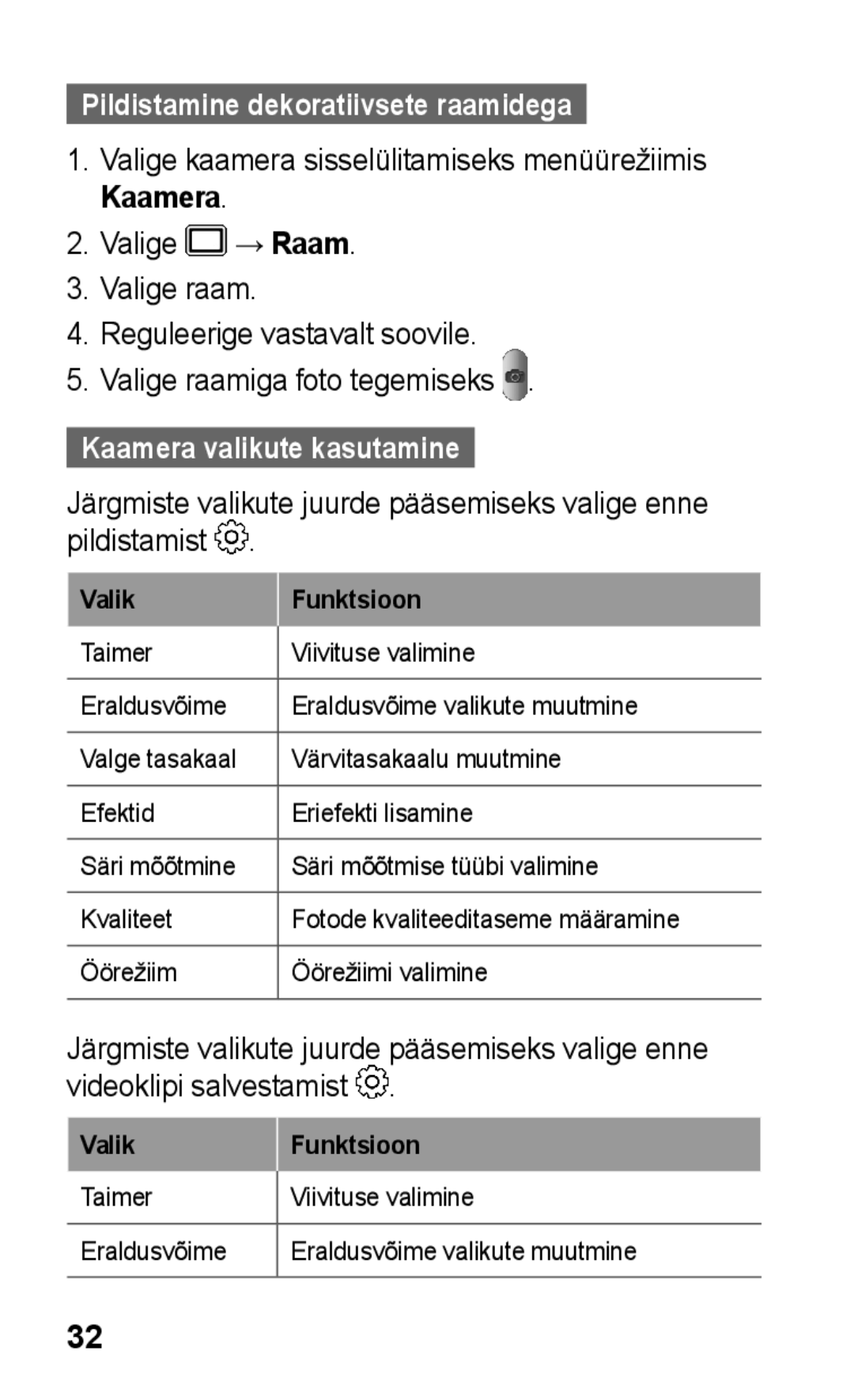 Pildistamine dekoratiivsete raamidega

1. Valige kaamera sisselülitamiseks menüürežiimis Kaamera.
2. Valige → Raam.
3. Valige raam.
4. Reguleerige vastavalt soovile.
5. Valige raamiga foto tegemiseks .

Kaamera valikute kasutamine

Järgmiste valikute juurde pääsemiseks valige enne pildistamist .

| Valik | Funktsioon |
|---|---|
| Taimer | Viivituse valimine |
| Eraldusvõime | Eraldusvõime valikute muutmine |
| Valge tasakaal | Värvitasakaalu muutmine |
| Efektid | Eriefekti lisamine |
| Säri mõõtmine | Säri mõõtmise tüübi valimine |
| Kvaliteet | Fotode kvaliteeditaseme määramine |
| Öörežiim | Öörežiimi valimine |

Järgmiste valikute juurde pääsemiseks valige enne videoklipi salvestamist .

| Valik | Funktsioon |
|---|---|
| Taimer | Viivituse valimine |
| Eraldusvõime | Eraldusvõime valikute muutmine |

32